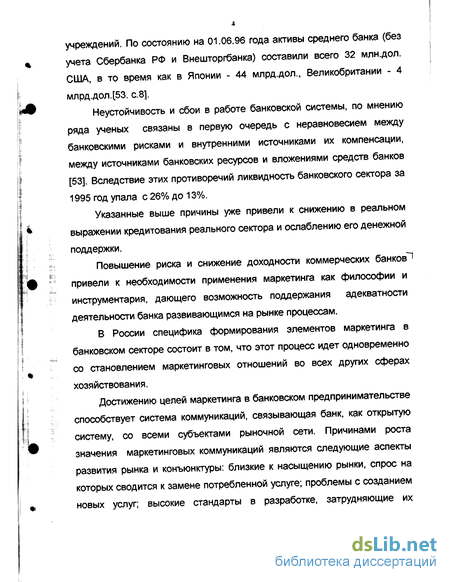 4

учреждений. По состоянию на 01.06.96 года активы среднего банка (без учета Сбербанка РФ и Внешторгбанка) составили всего 32 млн.дол. США, в то время как в Японии - 44 млрд.дол., Великобритании - 4 млрд.дол.[53. с.8].

Неустойчивость и сбои в работе банковской системы, по мнению ряда ученых связаны в первую очередь с неравновесием между банковскими рисками и внутренними источниками их компенсации, между источниками банковских ресурсов и вложениями средств банков [53]. Вследствие этих противоречий ликвидность банковского сектора за 1995 год упала с 26% до 13%.

Указанные выше причины уже привели к снижению в реальном выражении кредитования реального сектора и ослаблению его денежной поддержки.

Повышение риска и снижение доходности коммерческих банков привели к необходимости применения маркетинга как философии и инструментария, дающего возможность поддержания адекватности деятельности банка развивающимся на рынке процессам.

В России специфика формирования элементов маркетинга в банковском секторе состоит в том, что этот процесс идет одновременно со становлением маркетинговых отношений во всех других сферах хозяйствования.

Достижению целей маркетинга в банковском предпринимательстве способствует система коммуникаций, связывающая банк, как открытую систему, со всеми субъектами рыночной сети. Причинами роста значения маркетинговых коммуникаций являются следующие аспекты развития рынка и конъюнктуры: близкие к насыщению рынки, спрос на которых сводится к замене потребленной услуге; проблемы с созданием новых услуг; высокие стандарты в разработке, затрудняющие их

dsLib.net
библиотека диссертаций